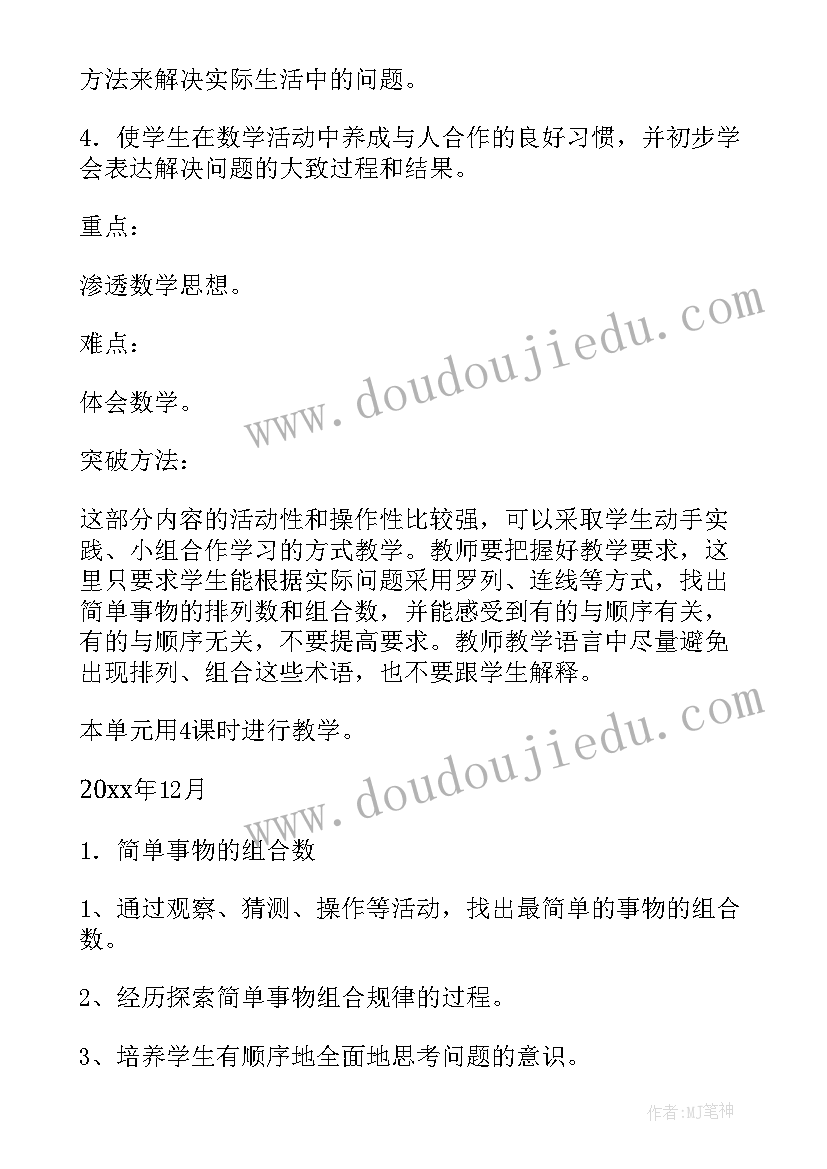 方法来解决实际生活中的问题。

4．使学生在数学活动中养成与人合作的良好习惯，并初步学会表达解决问题的大致过程和结果。

重点：

渗透数学思想。

难点：

体会数学。

突破方法：

这部分内容的活动性和操作性比较强，可以采取学生动手实践、小组合作学习的方式教学。教师要把握好教学要求，这里只要求学生能根据实际问题采用罗列、连线等方式，找出简单事物的排列数和组合数，并能感受到有的与顺序有关，有的与顺序无关，不要提高要求。教师教学语言中尽量避免出现排列、组合这些术语，也不要跟学生解释。

本单元用4课时进行教学。

20xx年12月

1．简单事物的组合数

1、通过观察、猜测、操作等活动，找出最简单的事物的组合数。

2、经历探索简单事物组合规律的过程。

3、培养学生有顺序地全面地思考问题的意识。

www.doudoujiedu.com

www.doudoujiedu.com

作者:MJ笔神